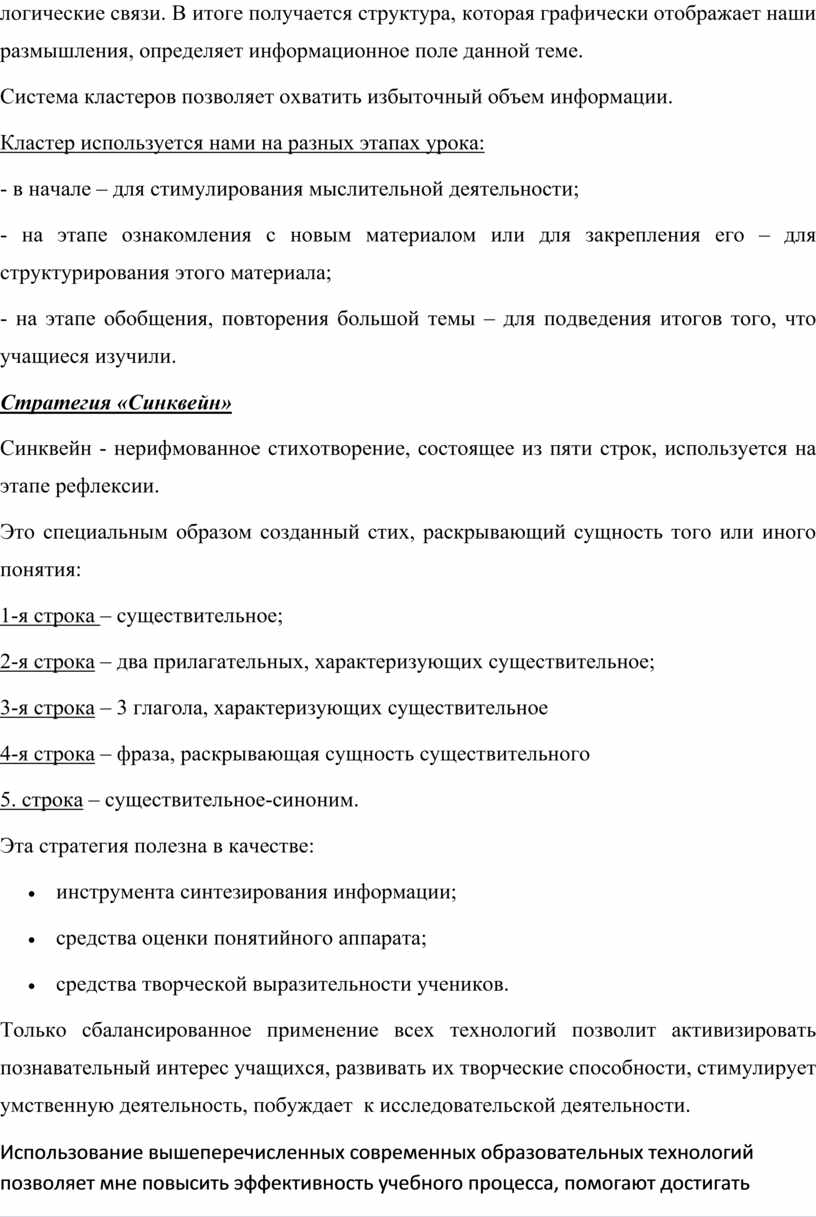 логические связи. В итоге получается структура, которая графически отображает наши размышления, определяет информационное поле данной теме.

Система кластеров позволяет охватить избыточный объем информации.

Кластер используется нами на разных этапах урока:

- в начале – для стимулирования мыслительной деятельности;

- на этапе ознакомления с новым материалом или для закрепления его – для структурирования этого материала;

- на этапе обобщения, повторения большой темы – для подведения итогов того, что учащиеся изучили.

Стратегия «Синквейн»

Синквейн - нерифмованное стихотворение, состоящее из пяти строк, используется на этапе рефлексии.

Это специальным образом созданный стих, раскрывающий сущность того или иного понятия:

1-я строка – существительное;

2-я строка – два прилагательных, характеризующих существительное;

3-я строка – 3 глагола, характеризующих существительное

4-я строка – фраза, раскрывающая сущность существительного

5. строка – существительное-синоним.

Эта стратегия полезна в качестве:

• инструмента синтезирования информации;

• средства оценки понятийного аппарата;

• средства творческой выразительности учеников.

Только сбалансированное применение всех технологий позволит активизировать познавательный интерес учащихся, развивать их творческие способности, стимулирует умственную деятельность, побуждает к исследовательской деятельности.

Использование вышеперечисленных современных образовательных технологий позволяет мне повысить эффективность учебного процесса, помогают достигать